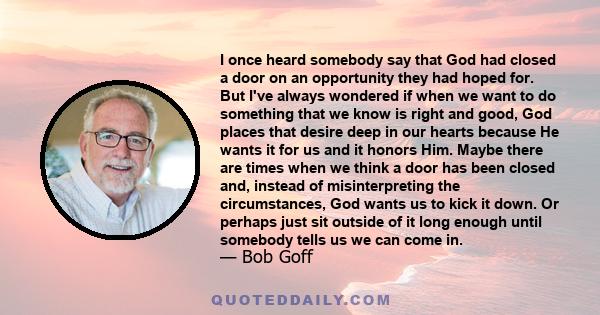 I once heard somebody say that God had closed a door on an opportunity they had hoped for. But I've always wondered if when we want to do something that we know is right and good, God places that desire deep in our hearts because He wants it for us and it honors Him. Maybe there are times when we think a door has been closed and, instead of misinterpreting the circumstances, God wants us to kick it down. Or perhaps just sit outside of it long enough until somebody tells us we can come in.
— Bob Goff

QUOTEDDAILY.COM